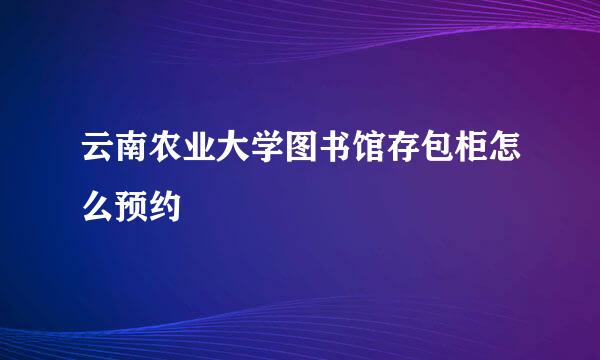 云南农业大学图书馆存包柜怎么预约